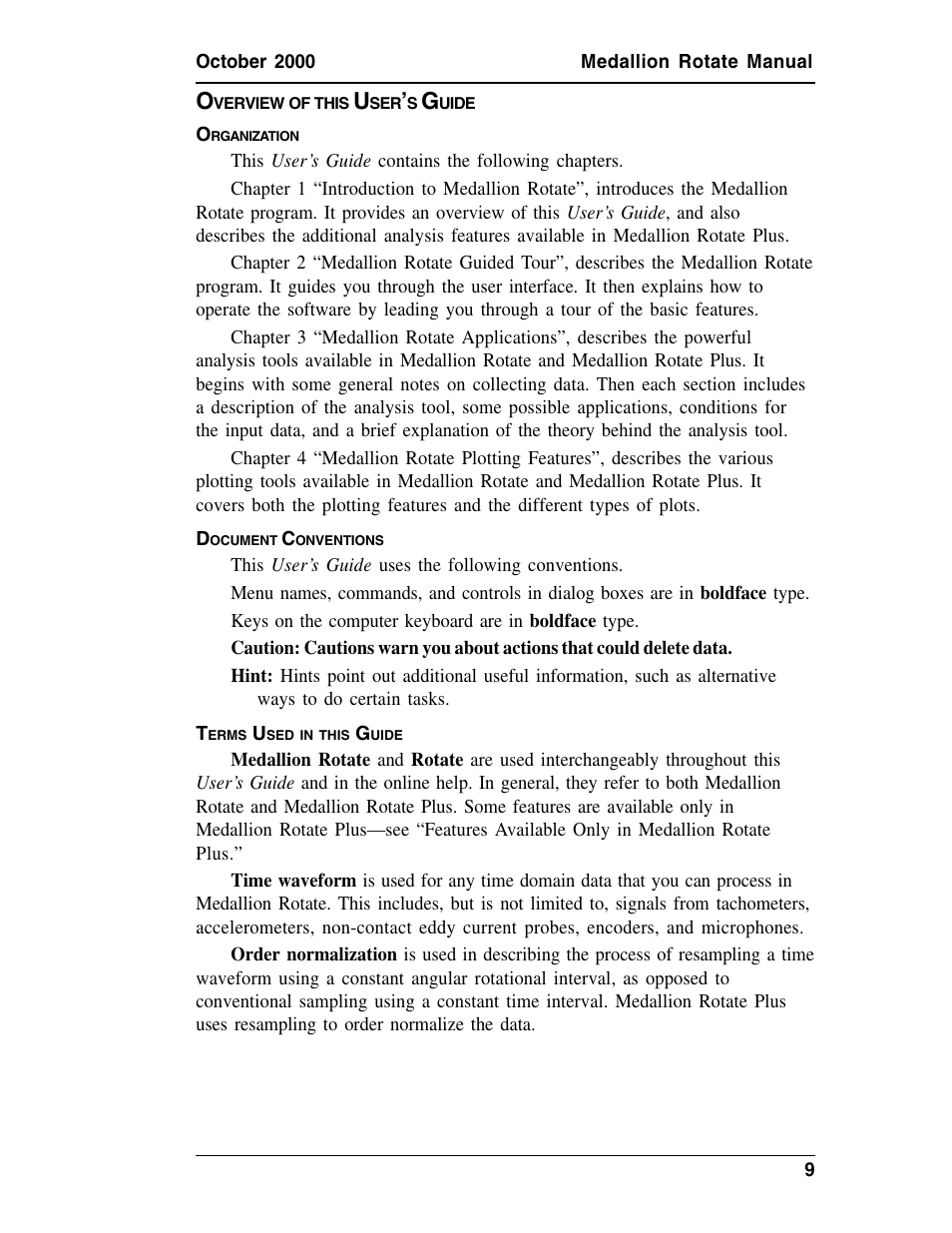 October 2000 Medallion Rotate Manual

OVERVIEW OF THIS USER'S GUIDE

ORGANIZATION

This User's Guide contains the following chapters.

Chapter 1 “Introduction to Medallion Rotate”, introduces the Medallion Rotate program. It provides an overview of this User's Guide, and also describes the additional analysis features available in Medallion Rotate Plus.

Chapter 2 “Medallion Rotate Guided Tour”, describes the Medallion Rotate program. It guides you through the user interface. It then explains how to operate the software by leading you through a tour of the basic features.

Chapter 3 “Medallion Rotate Applications”, describes the powerful analysis tools available in Medallion Rotate and Medallion Rotate Plus. It begins with some general notes on collecting data. Then each section includes a description of the analysis tool, some possible applications, conditions for the input data, and a brief explanation of the theory behind the analysis tool.

Chapter 4 “Medallion Rotate Plotting Features”, describes the various plotting tools available in Medallion Rotate and Medallion Rotate Plus. It covers both the plotting features and the different types of plots.

DOCUMENT CONVENTIONS

This User's Guide uses the following conventions.

Menu names, commands, and controls in dialog boxes are in boldface type.

Keys on the computer keyboard are in boldface type.

Caution: Cautions warn you about actions that could delete data.

Hint: Hints point out additional useful information, such as alternative ways to do certain tasks.

TERMS USED IN THIS GUIDE

Medallion Rotate and Rotate are used interchangeably throughout this User's Guide and in the online help. In general, they refer to both Medallion Rotate and Medallion Rotate Plus. Some features are available only in Medallion Rotate Plus—see “Features Available Only in Medallion Rotate Plus.”

Time waveform is used for any time domain data that you can process in Medallion Rotate. This includes, but is not limited to, signals from tachometers, accelerometers, non-contact eddy current probes, encoders, and microphones.

Order normalization is used in describing the process of resampling a time waveform using a constant angular rotational interval, as opposed to conventional sampling using a constant time interval. Medallion Rotate Plus uses resampling to order normalize the data.

9